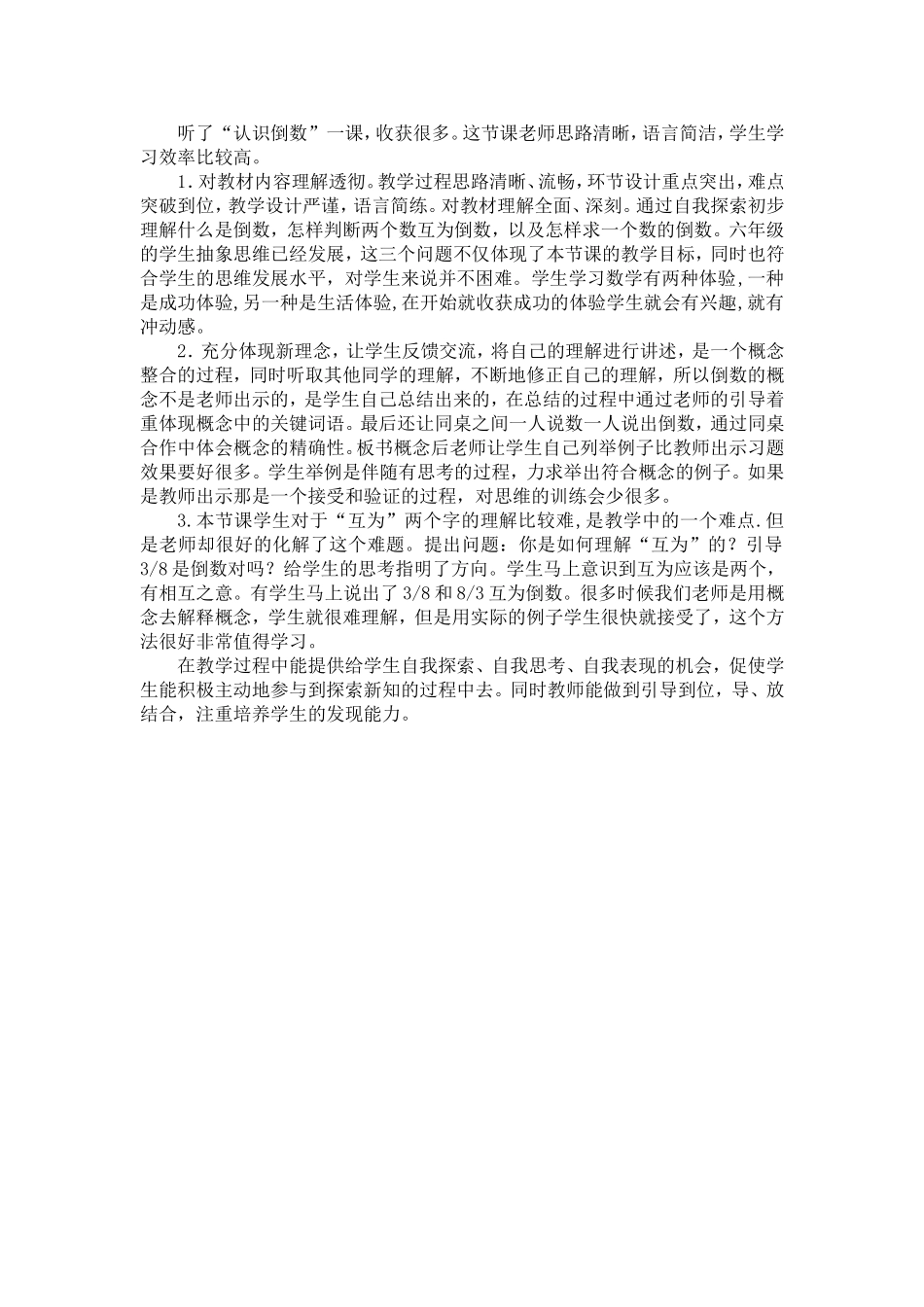 听了“认识倒数”一课，收获很多。这节课老师思路清晰，语言简洁，学生学习效率比较高。

1．对教材内容理解透彻。教学过程思路清晰、流畅，环节设计重点突出，难点突破到位，教学设计严谨，语言简练。对教材理解全面、深刻。通过自我探索初步理解什么是倒数，怎样判断两个数互为倒数，以及怎样求一个数的倒数。六年级的学生抽象思维已经发展，这三个问题不仅体现了本节课的教学目标，同时也符合学生的思维发展水平，对学生来说并不困难。学生学习数学有两种体验，一种是成功体验，另一种是生活体验，在开始就收获成功的体验学生就会有兴趣，就有冲动感。

2．充分体现新理念，让学生反馈交流，将自己的理解进行讲述，是一个概念整合的过程，同时听取其他同学的理解，不断地修正自己的理解，所以倒数的概念不是老师出示的，是学生自己总结出来的，在总结的过程中通过老师的引导着重体现概念中的关键词语。最后还让同桌之间一人说数一人说出倒数，通过同桌合作中体会概念的精确性。板书概念后老师让学生自己列举例子比教师出示习题效果要好很多。学生举例是伴随有思考的过程，力求举出符合概念的例子。如果是教师出示那是一个接受和验证的过程，对思维的训练会少很多。

3.本节课学生对于“互为”两个字的理解比较难，是教学中的一个难点.但是老师却很好的化解了这个难题。提出问题：你是如何理解“互为”的？引导3/8是倒数对吗？给学生的思考指明了方向。学生马上意识到互为应该是两个，有相互之意。有学生马上说出了3/8和8/3互为倒数。很多时候我们老师是用概念去解释概念，学生就很难理解，但是用实际的例子学生很快就接受了，这个方法很好非常值得学习。

在教学过程中能提供给学生自我探索、自我思考、自我表现的机会，促使学生能积极主动地参与到探索新知的过程中去。同时教师能做到引导到位，导、放结合，注重培养学生的发现能力。